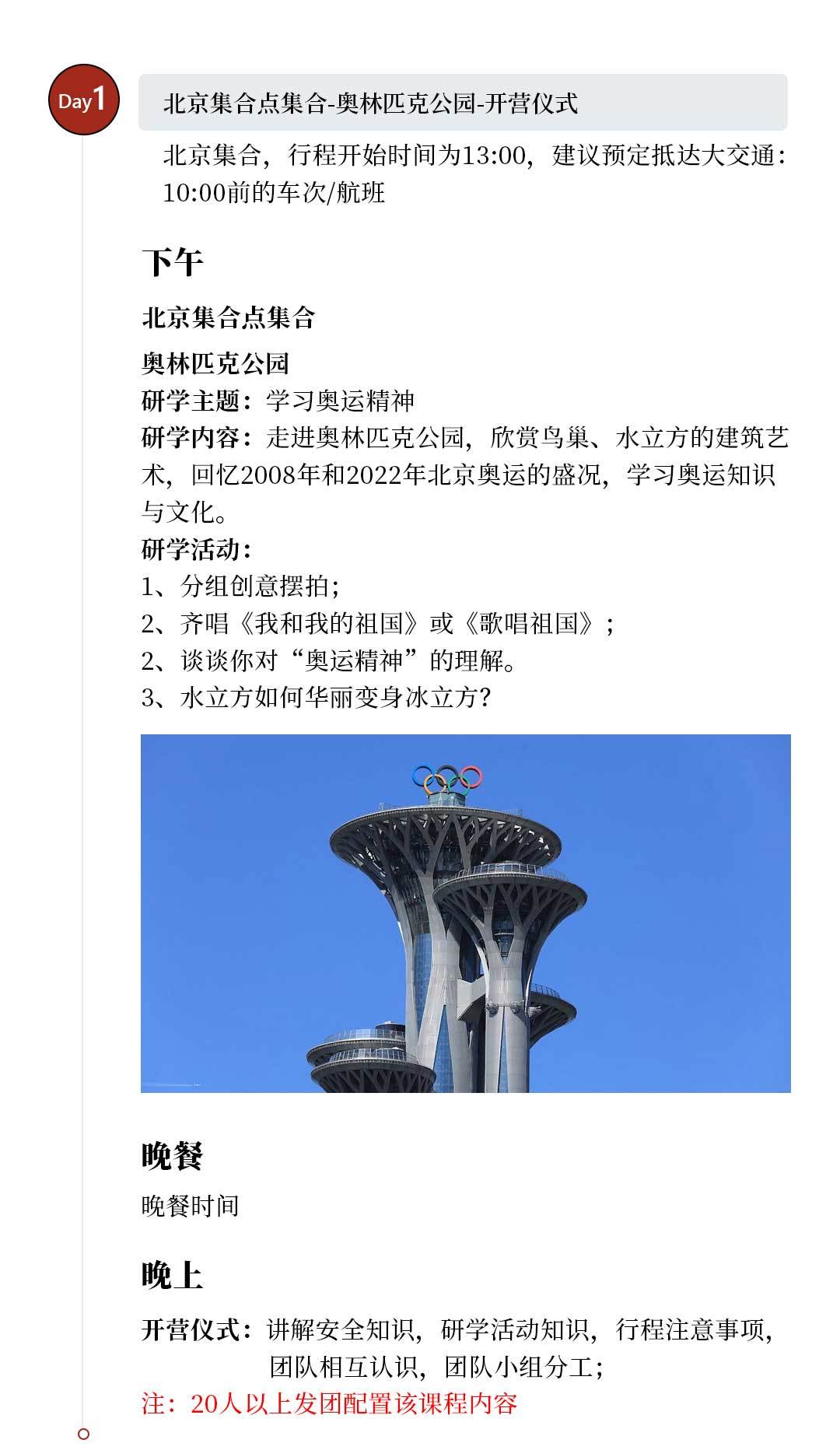 Day1

北京集合点集合-奥林匹克公园-开营仪式

北京集合，行程开始时间为13:00，建议预定抵达大交通：10:00前的车次/航班

下午

北京集合点集合

奥林匹克公园
研学主题：学习奥运精神
研学内容：走进奥林匹克公园，欣赏鸟巢、水立方的建筑艺术，回忆2008年和2022年北京奥运的盛况，学习奥运知识与文化。
研学活动：
1、分组创意摆拍；
2、齐唱《我和我的祖国》或《歌唱祖国》；
2、谈谈你对“奥运精神”的理解。
3、水立方如何华丽变身冰立方？

晚餐

晚餐时间

晚上

开营仪式：讲解安全知识，研学活动知识，行程注意事项，团队相互认识，团队小组分工；
注：20人以上发团配置该课程内容